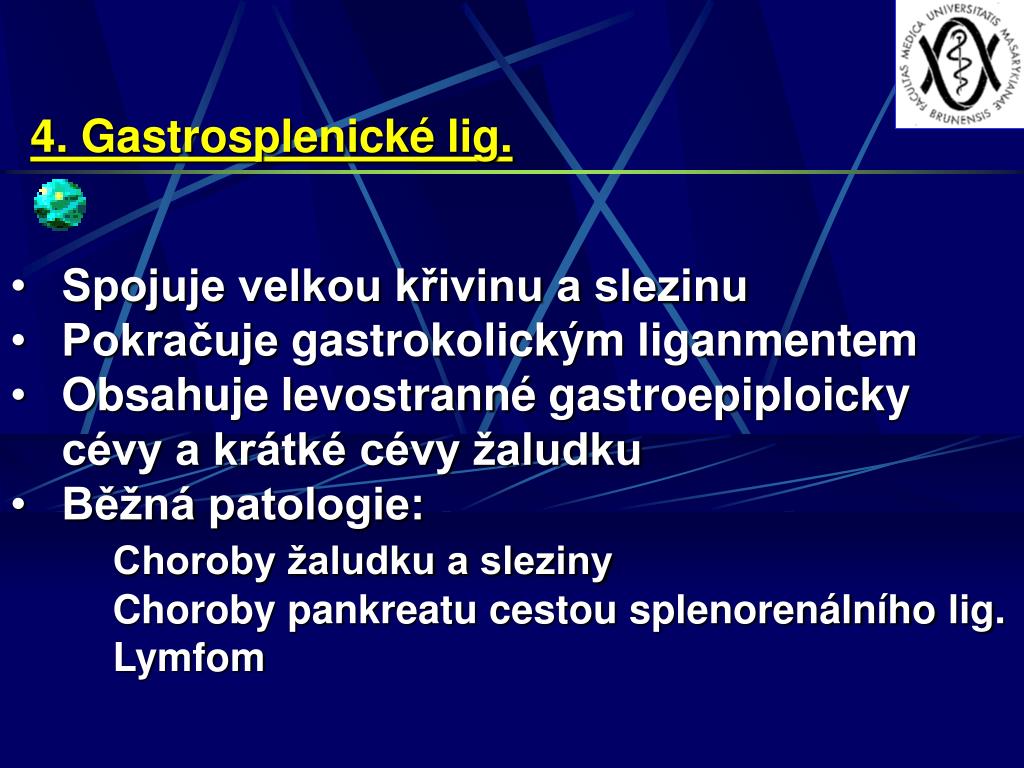 FACULTAS MEDICA UNIVERSITATIS MASARYKIANAE BRUNENSIS

4. Gastrosplenické lig.

• Spojuje velkou křivinu a slezinu
• Pokračuje gastrokolickým liganmentem
• Obsahuje levostranné gastroepiploicky cévy a krátké cévy žaludku
• Běžná patologie:
Choroby žaludku a sleziny
Choroby pankreatu cestou splenorenálního lig.
Lymfom